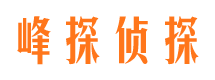 峰探侦探